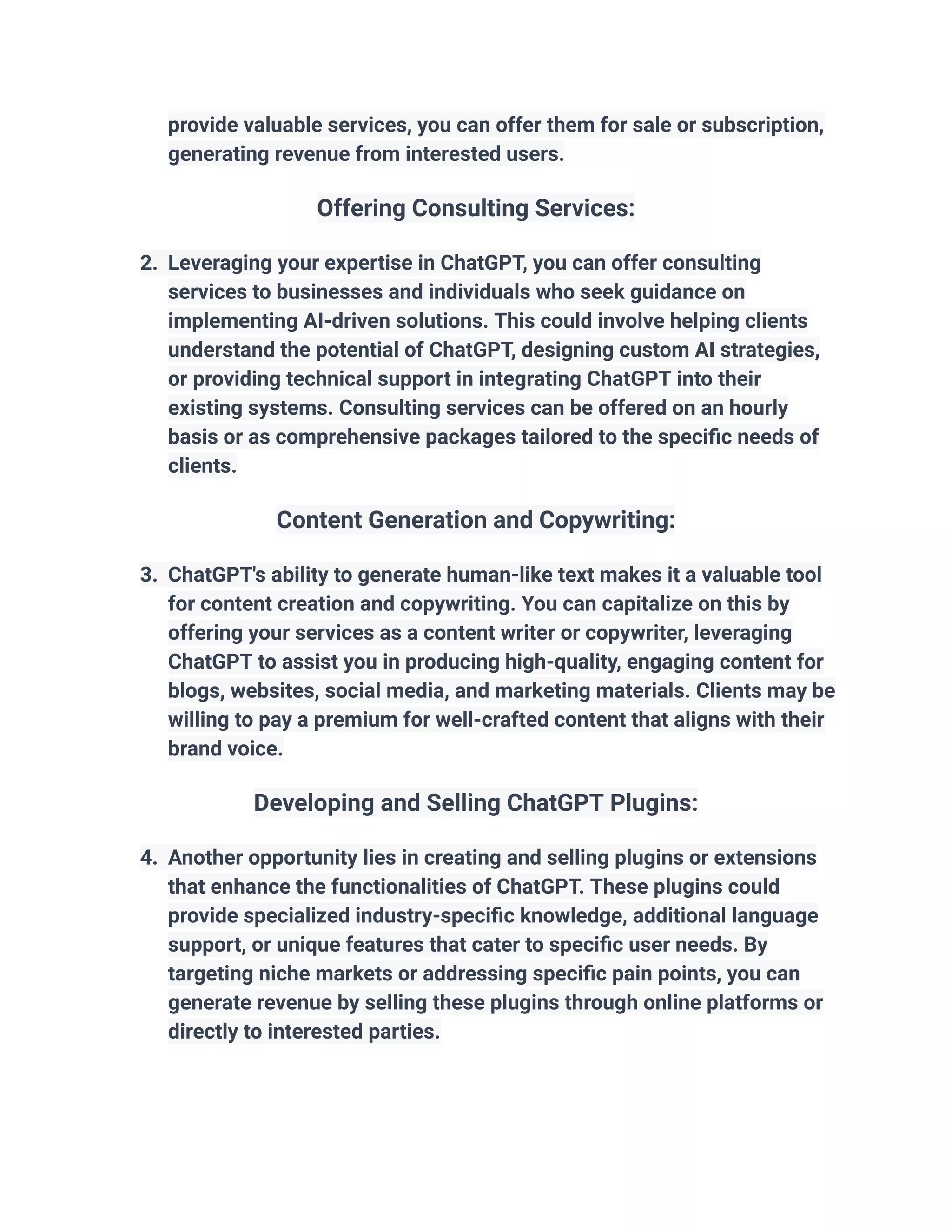 provide valuable services, you can offer them for sale or subscription, generating revenue from interested users.

Offering Consulting Services:

2. Leveraging your expertise in ChatGPT, you can offer consulting services to businesses and individuals who seek guidance on implementing AI-driven solutions. This could involve helping clients understand the potential of ChatGPT, designing custom AI strategies, or providing technical support in integrating ChatGPT into their existing systems. Consulting services can be offered on an hourly basis or as comprehensive packages tailored to the specific needs of clients.

Content Generation and Copywriting:

3. ChatGPT's ability to generate human-like text makes it a valuable tool for content creation and copywriting. You can capitalize on this by offering your services as a content writer or copywriter, leveraging ChatGPT to assist you in producing high-quality, engaging content for blogs, websites, social media, and marketing materials. Clients may be willing to pay a premium for well-crafted content that aligns with their brand voice.

Developing and Selling ChatGPT Plugins:

4. Another opportunity lies in creating and selling plugins or extensions that enhance the functionalities of ChatGPT. These plugins could provide specialized industry-specific knowledge, additional language support, or unique features that cater to specific user needs. By targeting niche markets or addressing specific pain points, you can generate revenue by selling these plugins through online platforms or directly to interested parties.